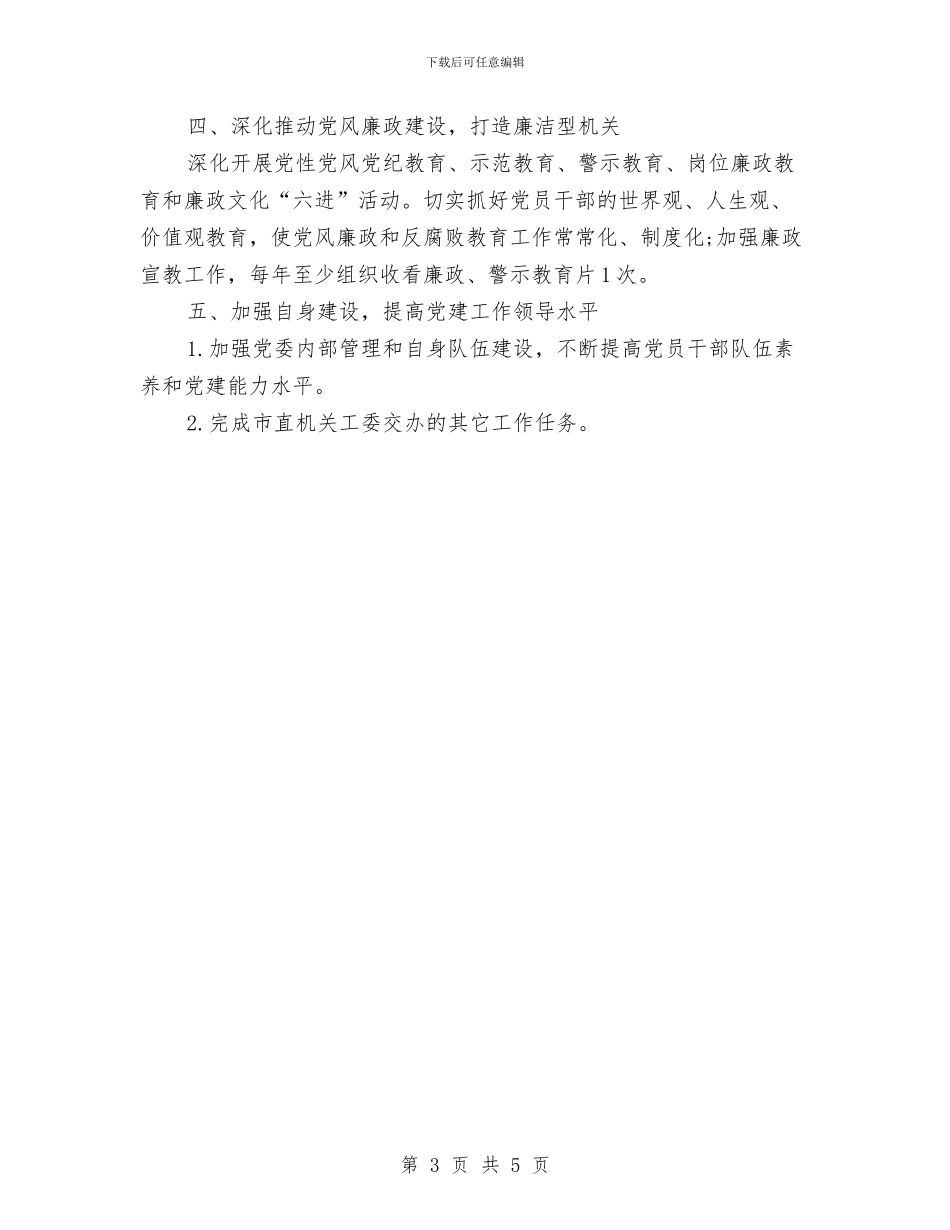 下载后可任意编辑

四、深化推动党风廉政建设，打造廉洁型机关

深化开展党性党风党纪教育、示范教育、警示教育、岗位廉政教育和廉政文化“六进”活动。切实抓好党员干部的世界观、人生观、价值观教育，使党风廉政和反腐败教育工作常常化、制度化;加强廉政宣教工作，每年至少组织收看廉政、警示教育片1次。

五、加强自身建设，提高党建工作领导水平

1.加强党委内部管理和自身队伍建设，不断提高党员干部队伍素养和党建能力水平。

2.完成市直机关工委交办的其它工作任务。

第 3 页 共 5 页